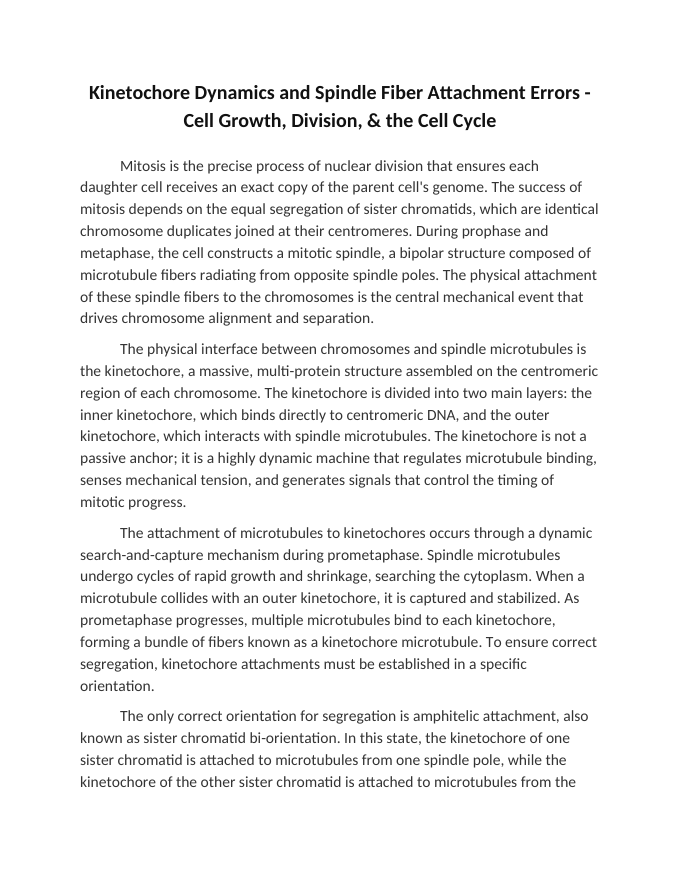 Kinetochore Dynamics and Spindle Fiber Attachment Errors - Cell Growth, Division, & the Cell Cycle

Mitosis is the precise process of nuclear division that ensures each daughter cell receives an exact copy of the parent cell's genome. The success of mitosis depends on the equal segregation of sister chromatids, which are identical chromosome duplicates joined at their centromeres. During prophase and metaphase, the cell constructs a mitotic spindle, a bipolar structure composed of microtubule fibers radiating from opposite spindle poles. The physical attachment of these spindle fibers to the chromosomes is the central mechanical event that drives chromosome alignment and separation.

The physical interface between chromosomes and spindle microtubules is the kinetochore, a massive, multi-protein structure assembled on the centromeric region of each chromosome. The kinetochore is divided into two main layers: the inner kinetochore, which binds directly to centromeric DNA, and the outer kinetochore, which interacts with spindle microtubules. The kinetochore is not a passive anchor; it is a highly dynamic machine that regulates microtubule binding, senses mechanical tension, and generates signals that control the timing of mitotic progress.

The attachment of microtubules to kinetochores occurs through a dynamic search-and-capture mechanism during prometaphase. Spindle microtubules undergo cycles of rapid growth and shrinkage, searching the cytoplasm. When a microtubule collides with an outer kinetochore, it is captured and stabilized. As prometaphase progresses, multiple microtubules bind to each kinetochore, forming a bundle of fibers known as a kinetochore microtubule. To ensure correct segregation, kinetochore attachments must be established in a specific orientation.

The only correct orientation for segregation is amphitelic attachment, also known as sister chromatid bi-orientation. In this state, the kinetochore of one sister chromatid is attached to microtubules from one spindle pole, while the kinetochore of the other sister chromatid is attached to microtubules from the